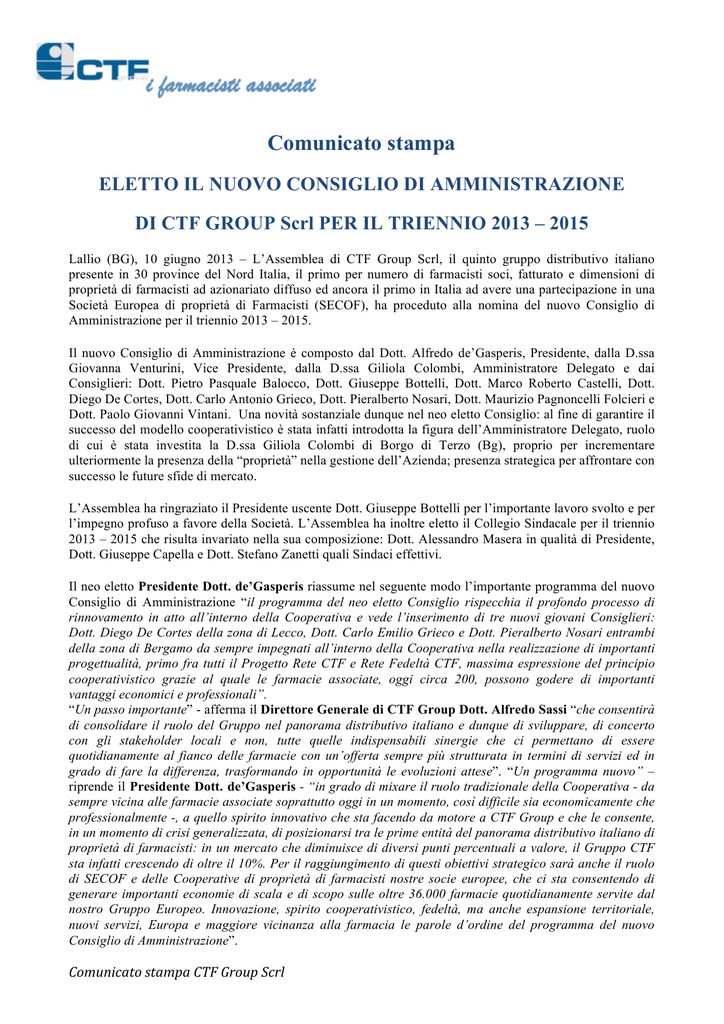 CTF
i farmacisti associati

Comunicato stampa

ELETTO IL NUOVO CONSIGLIO DI AMMINISTRAZIONE

DI CTF GROUP Scrl PER IL TRIENNIO 2013 – 2015

Lallio (BG), 10 giugno 2013 – L'Assemblea di CTF Group Scrl, il quinto gruppo distributivo italiano presente in 30 province del Nord Italia, il primo per numero di farmacisti soci, fatturato e dimensioni di proprietà di farmacisti ad azionariato diffuso ed ancora il primo in Italia ad avere una partecipazione in una Società Europea di proprietà di Farmacisti (SECOF), ha proceduto alla nomina del nuovo Consiglio di Amministrazione per il triennio 2013 – 2015.

Il nuovo Consiglio di Amministrazione è composto dal Dott. Alfredo de'Gasperis, Presidente, dalla D.ssa Giovanna Venturini, Vice Presidente, dalla D.ssa Giliola Colombi, Amministratore Delegato e dai Consiglieri: Dott. Pietro Pasquale Balocco, Dott. Giuseppe Bottelli, Dott. Marco Roberto Castelli, Dott. Diego De Cortes, Dott. Carlo Antonio Grieco, Dott. Pieralberto Nosari, Dott. Maurizio Pagnoncelli Folcieri e Dott. Paolo Giovanni Vintani. Una novità sostanziale dunque nel neo eletto Consiglio: al fine di garantire il successo del modello cooperativistico è stata infatti introdotta la figura dell'Amministratore Delegato, ruolo di cui è stata investita la D.ssa Giliola Colombi di Borgo di Terzo (Bg), proprio per incrementare ulteriormente la presenza della "proprietà" nella gestione dell'Azienda; presenza strategica per affrontare con successo le future sfide di mercato.

L'Assemblea ha ringraziato il Presidente uscente Dott. Giuseppe Bottelli per l'importante lavoro svolto e per l'impegno profuso a favore della Società. L'Assemblea ha inoltre eletto il Collegio Sindacale per il triennio 2013 – 2015 che risulta invariato nella sua composizione: Dott. Alessandro Masera in qualità di Presidente, Dott. Giuseppe Capella e Dott. Stefano Zanetti quali Sindaci effettivi.

Il neo eletto Presidente Dott. de'Gasperis riassume nel seguente modo l'importante programma del nuovo Consiglio di Amministrazione "il programma del neo eletto Consiglio rispecchia il profondo processo di rinnovamento in atto all'interno della Cooperativa e vede l'inserimento di tre nuovi giovani Consiglieri: Dott. Diego De Cortes della zona di Lecco, Dott. Carlo Emilio Grieco e Dott. Pieralberto Nosari entrambi della zona di Bergamo da sempre impegnati all'interno della Cooperativa nella realizzazione di importanti progettualità, primo fra tutti il Progetto Rete CTF e Rete Fedeltà CTF, massima espressione del principio cooperativistico grazie al quale le farmacie associate, oggi circa 200, possono godere di importanti vantaggi economici e professionali".
"Un passo importante" - afferma il Direttore Generale di CTF Group Dott. Alfredo Sassi "che consentirà di consolidare il ruolo del Gruppo nel panorama distributivo italiano e dunque di sviluppare, di concerto con gli stakeholder locali e non, tutte quelle indispensabili sinergie che ci permettano di essere quotidianamente al fianco delle farmacie con un'offerta sempre più strutturata in termini di servizi ed in grado di fare la differenza, trasformando in opportunità le evoluzioni attese". "Un programma nuovo" – riprende il Presidente Dott. de'Gasperis - "in grado di mixare il ruolo tradizionale della Cooperativa - da sempre vicina alle farmacie associate soprattutto oggi in un momento, così difficile sia economicamente che professionalmente -, a quello spirito innovativo che sta facendo da motore a CTF Group e che le consente, in un momento di crisi generalizzata, di posizionarsi tra le prime entità del panorama distributivo italiano di proprietà di farmacisti: in un mercato che diminuisce di diversi punti percentuali a valore, il Gruppo CTF sta infatti crescendo di oltre il 10%. Per il raggiungimento di questi obiettivi strategico sarà anche il ruolo di SECOF e delle Cooperative di proprietà di farmacisti nostre socie europee, che ci sta consentendo di generare importanti economie di scala e di scopo sulle oltre 36.000 farmacie quotidianamente servite dal nostro Gruppo Europeo. Innovazione, spirito cooperativistico, fedeltà, ma anche espansione territoriale, nuovi servizi, Europa e maggiore vicinanza alla farmacia le parole d'ordine del programma del nuovo Consiglio di Amministrazione".

Comunicato stampa CTF Group Scrl